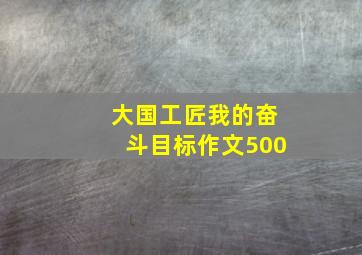 大国工匠我的奋斗目标作文500